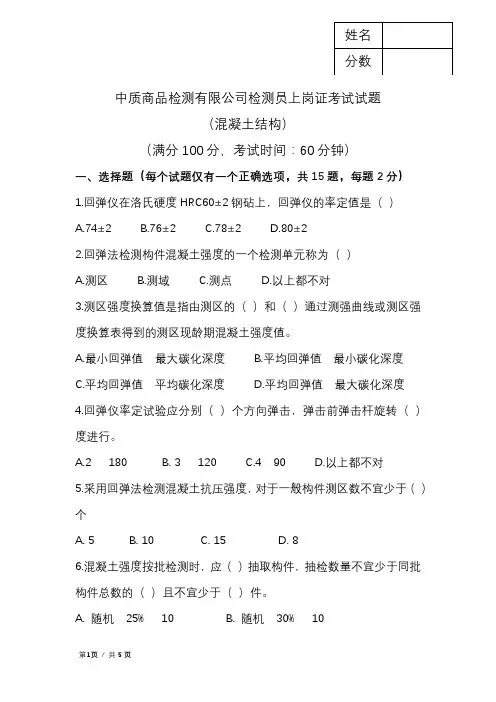 | 姓名 | |
|---|---|
| 分数 | |

中质商品检测有限公司检测员上岗证考试试题

（混凝土结构）

（满分 100 分，考试时间：60 分钟）

一、选择题（每个试题仅有一个正确选项，共 15 题，每题 2 分）

1.回弹仪在洛氏硬度 HRC60±2 钢砧上，回弹仪的率定值是（ ）

A.74±2　B.76±2　C.78±2　D.80±2

2.回弹法检测构件混凝土强度的一个检测单元称为（ ）

A.测区　B.测域　C.测点　D.以上都不对

3.测区强度换算值是指由测区的（ ）和（ ）通过测强曲线或测区强度换算表得到的测区现龄期混凝土强度值。

A.最小回弹值　最大碳化深度　B.平均回弹值　最小碳化深度

C.平均回弹值　平均碳化深度　D.平均回弹值　最大碳化深度

4.回弹仪率定试验应分别（ ）个方向弹击，弹击前弹击杆旋转（ ）度进行。

A.2　180　B. 3　120　C.4　90　D.以上都不对

5.采用回弹法检测混凝土抗压强度，对于一般构件测区数不宜少于（ ）个

A. 5　B. 10　C. 15　D. 8

6.混凝土强度按批检测时，应（ ）抽取构件，抽检数量不宜少于同批构件总数的（ ）且不宜少于（ ）件。

A. 随机　25%　10　B. 随机　30%　10

第1页 / 共 5 页